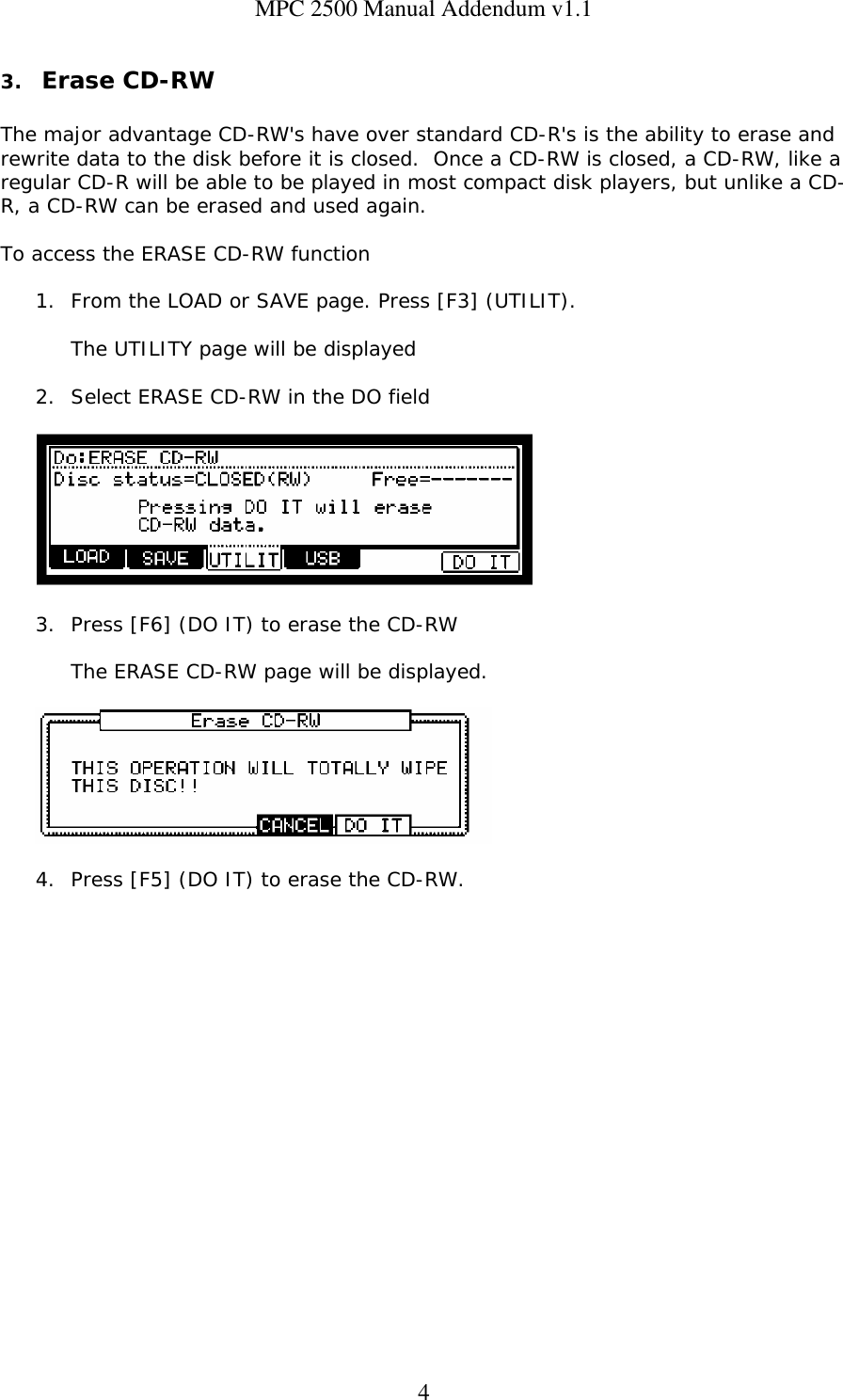 MPC 2500 Manual Addendum v1.1

3. Erase CD-RW

The major advantage CD-RW's have over standard CD-R's is the ability to erase and rewrite data to the disk before it is closed. Once a CD-RW is closed, a CD-RW, like a regular CD-R will be able to be played in most compact disk players, but unlike a CD-R, a CD-RW can be erased and used again.

To access the ERASE CD-RW function

1. From the LOAD or SAVE page. Press [F3] (UTILIT).

The UTILITY page will be displayed

2. Select ERASE CD-RW in the DO field

Do:ERASE CD-RW
Disc status=CLOSED(RW) Free=-------
Pressing DO IT will erase
CD-RW data.
LOAD SAVE UTILIT USB DO IT

3. Press [F6] (DO IT) to erase the CD-RW

The ERASE CD-RW page will be displayed.

Erase CD-RW
THIS OPERATION WILL TOTALLY WIPE
THIS DISC!!
CANCEL DO IT

4. Press [F5] (DO IT) to erase the CD-RW.

4